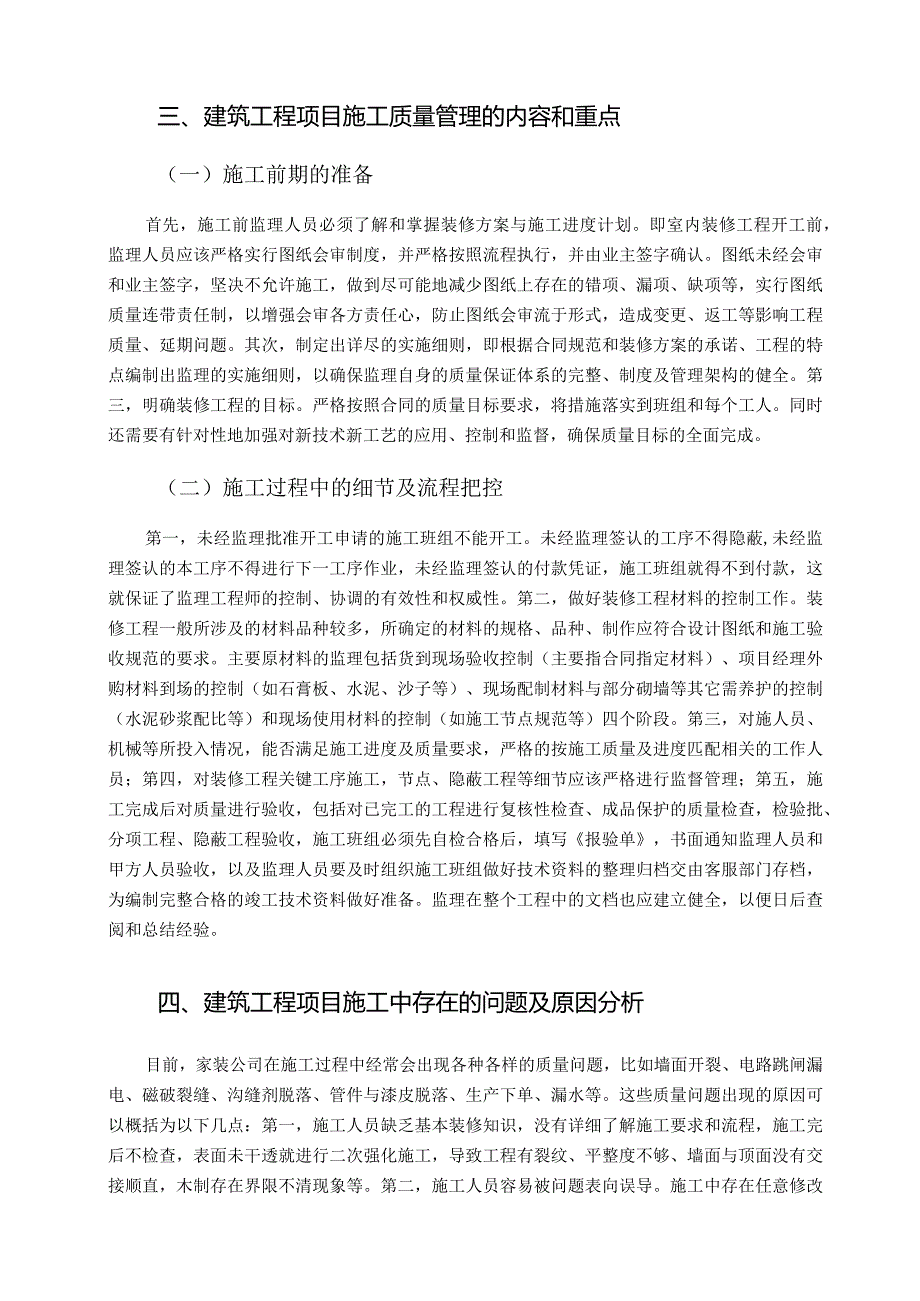 三、建筑工程项目施工质量管理的内容和重点

（一）施工前期的准备

首先，施工前监理人员必须了解和掌握装修方案与施工进度计划。即室内装修工程开工前，监理人员应该严格实行图纸会审制度，并严格按照流程执行，并由业主签字确认。图纸未经会审和业主签字，坚决不允许施工，做到尽可能地减少图纸上存在的错项、漏项、缺项等，实行图纸质量连带责任制，以增强会审各方责任心，防止图纸会审流于形式，造成变更、返工等影响工程质量、延期问题。其次，制定出详尽的实施细则，即根据合同规范和装修方案的承诺、工程的特点编制出监理的实施细则，以确保监理自身的质量保证体系的完整、制度及管理架构的健全。第三，明确装修工程的目标。严格按照合同的质量目标要求，将措施落实到班组和每个工人。同时还需要有针对性地加强对新技术新工艺的应用、控制和监督，确保质量目标的全面完成。

（二）施工过程中的细节及流程把控

第一，未经监理批准开工申请的施工班组不能开工。未经监理签认的工序不得隐蔽,未经监理签认的本工序不得进行下一工序作业，未经监理签认的付款凭证，施工班组就得不到付款，这就保证了监理工程师的控制、协调的有效性和权威性。第二，做好装修工程材料的控制工作。装修工程一般所涉及的材料品种较多，所确定的材料的规格、品种、制作应符合设计图纸和施工验收规范的要求。主要原材料的监理包括货到现场验收控制（主要指合同指定材料）、项目经理外购材料到场的控制（如石膏板、水泥、沙子等）、现场配制材料与部分砌墙等其它需养护的控制（水泥砂浆配比等）和现场使用材料的控制（如施工节点规范等）四个阶段。第三，对施人员、机械等所投入情况，能否满足施工进度及质量要求，严格的按施工质量及进度匹配相关的工作人员；第四，对装修工程关键工序施工，节点、隐蔽工程等细节应该严格进行监督管理；第五，施工完成后对质量进行验收，包括对已完工的工程进行复核性检查、成品保护的质量检查，检验批、分项工程、隐蔽工程验收，施工班组必须先自检合格后，填写《报验单》，书面通知监理人员和甲方人员验收，以及监理人员要及时组织施工班组做好技术资料的整理归档交由客服部门存档，为编制完整合格的竣工技术资料做好准备。监理在整个工程中的文档也应建立健全，以便日后查阅和总结经验。

四、建筑工程项目施工中存在的问题及原因分析

目前，家装公司在施工过程中经常会出现各种各样的质量问题，比如墙面开裂、电路跳闸漏电、磁破裂缝、沟缝剂脱落、管件与漆皮脱落、生产下单、漏水等。这些质量问题出现的原因可以概括为以下几点：第一，施工人员缺乏基本装修知识，没有详细了解施工要求和流程，施工完后不检查，表面未干透就进行二次强化施工，导致工程有裂纹、平整度不够、墙面与顶面没有交接顺直，木制存在界限不清现象等。第二，施工人员容易被问题表向误导。施工中存在任意修改